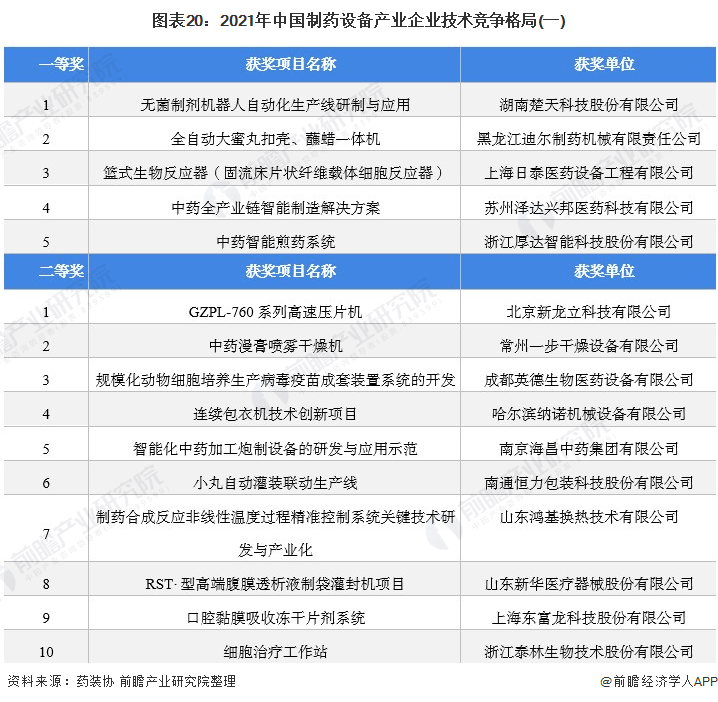 图表20：2021年中国制药设备产业企业技术竞争格局(一)

| 一等奖 | 获奖项目名称 | 获奖单位 |
|---|---|---|
| 1 | 无菌制剂机器人自动化生产线研制与应用 | 湖南楚天科技股份有限公司 |
| 2 | 全自动大蜜丸扣壳、蘸蜡一体机 | 黑龙江迪尔制药机械有限责任公司 |
| 3 | 篮式生物反应器（固流床片状纤维载体细胞反应器） | 上海日泰医药设备工程有限公司 |
| 4 | 中药全产业链智能制造解决方案 | 苏州泽达兴邦医药科技有限公司 |
| 5 | 中药智能煎药系统 | 浙江厚达智能科技股份有限公司 |
| 二等奖 | 获奖项目名称 | 获奖单位 |
| 1 | GZPL-760 系列高速压片机 | 北京新龙立科技有限公司 |
| 2 | 中药浸膏喷雾干燥机 | 常州一步干燥设备有限公司 |
| 3 | 规模化动物细胞培养生产病毒疫苗成套装置系统的开发 | 成都英德生物医药设备有限公司 |
| 4 | 连续包衣机技术创新项目 | 哈尔滨纳诺机械设备有限公司 |
| 5 | 智能化中药加工炮制设备的研发与应用示范 | 南京海昌中药集团有限公司 |
| 6 | 小丸自动灌装联动生产线 | 南通恒力包装科技股份有限公司 |
| 7 | 制药合成反应非线性温度过程精准控制系统关键技术研发与产业化 | 山东鸿基换热技术有限公司 |
| 8 | RST· 型高端腹膜透析液制袋灌封机项目 | 山东新华医疗器械股份有限公司 |
| 9 | 口腔黏膜吸收冻干片剂系统 | 上海东富龙科技股份有限公司 |
| 10 | 细胞治疗工作站 | 浙江泰林生物技术股份有限公司 |

资料来源：药装协 前瞻产业研究院整理

@前瞻经济学人APP